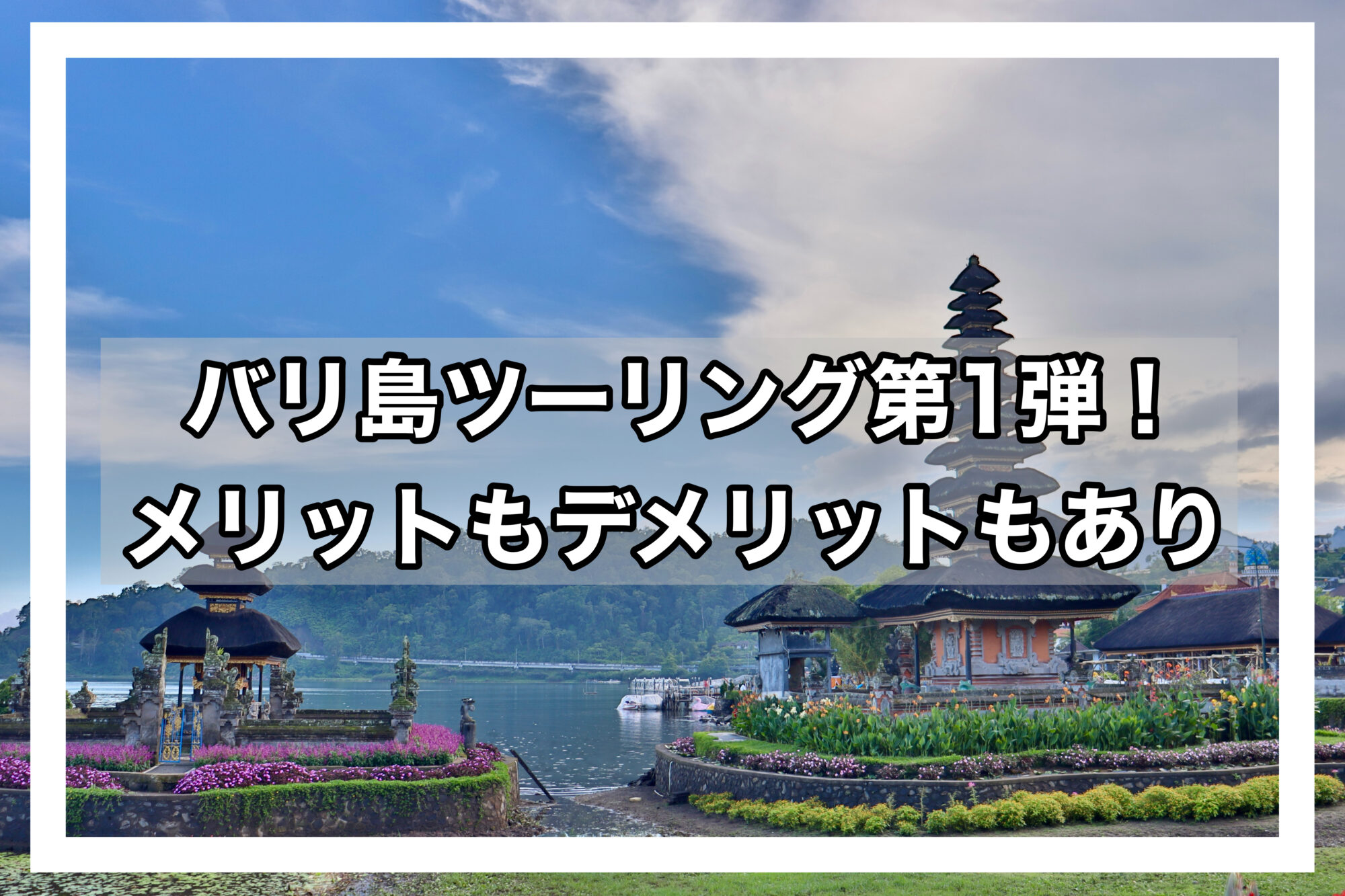 バリ島ツーリング第1弾！
メリットもデメリットもあり